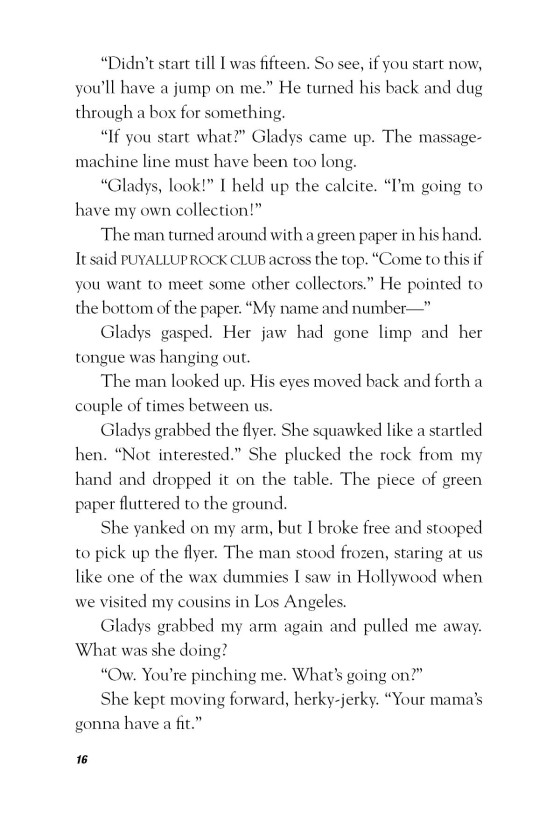 “Didn’t start till I was fifteen. So see, if you start now, you’ll have a jump on me.” He turned his back and dug through a box for something.

“If you start what?” Gladys came up. The massage-machine line must have been too long.

“Gladys, look!” I held up the calcite. “I’m going to have my own collection!”

The man turned around with a green paper in his hand. It said PUYALLUP ROCK CLUB across the top. “Come to this if you want to meet some other collectors.” He pointed to the bottom of the paper. “My name and number—”

Gladys gasped. Her jaw had gone limp and her tongue was hanging out.

The man looked up. His eyes moved back and forth a couple of times between us.

Gladys grabbed the flyer. She squawked like a startled hen. “Not interested.” She plucked the rock from my hand and dropped it on the table. The piece of green paper fluttered to the ground.

She yanked on my arm, but I broke free and stooped to pick up the flyer. The man stood frozen, staring at us like one of the wax dummies I saw in Hollywood when we visited my cousins in Los Angeles.

Gladys grabbed my arm again and pulled me away. What was she doing?

“Ow. You’re pinching me. What’s going on?”

She kept moving forward, herky-jerky. “Your mama’s gonna have a fit.”

16